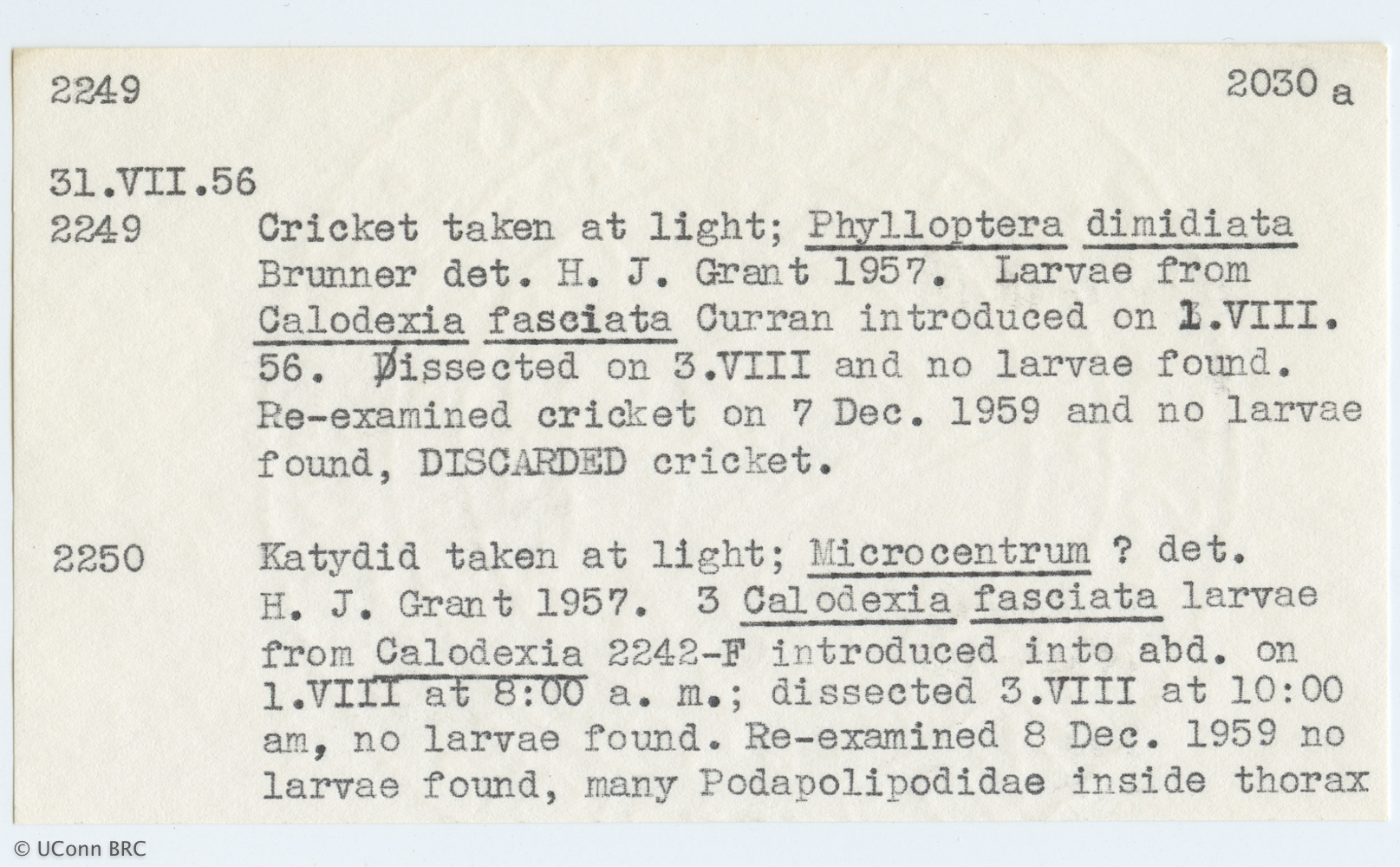 2249

2030 a

31.VII.56

2249 Cricket taken at light; Phylloptera dimidiata Brunner det. H. J. Grant 1957. Larvae from Calodexia fasciata Curran introduced on 1.VIII. 56. Dissected on 3.VIII and no larvae found. Re-examined cricket on 7 Dec. 1959 and no larvae found, DISCARDED cricket.

2250 Katydid taken at light; Microcentrum ? det. H. J. Grant 1957. 3 Calodexia fasciata larvae from Calodexia 2242-F introduced into abd. on 1.VIII at 8:00 a. m.; dissected 3.VIII at 10:00 am, no larvae found. Re-examined 8 Dec. 1959 no larvae found, many Podapolipodidae inside thorax

© UConn BRC